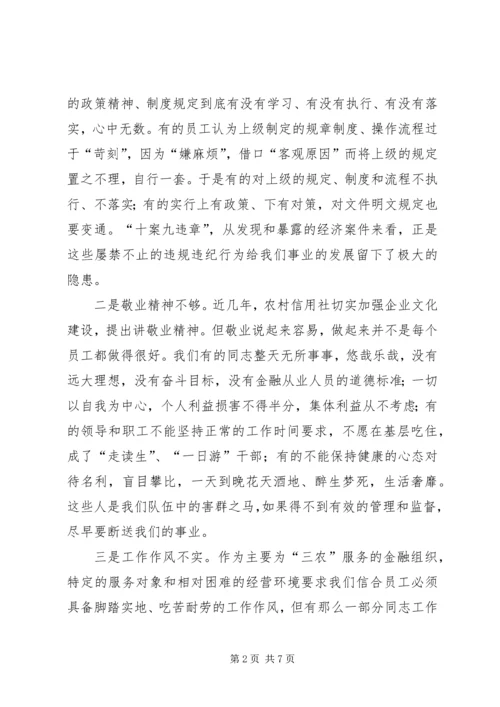 的政策精神、制度规定到底有没有学习、有没有执行、有没有落实，心中无数。有的员工认为上级制定的规章制度、操作流程过于“苛刻”，因为“嫌麻烦”，借口“客观原因”而将上级的规定置之不理，自行一套。于是有的对上级的规定、制度和流程不执行、不落实；有的实行上有政策、下有对策，对文件明文规定也要变通。“十案九违章”，从发现和暴露的经济案件来看，正是这些屡禁不止的违规违纪行为给我们事业的发展留下了极大的隐患。

二是敬业精神不够。近几年，农村信用社切实加强企业文化建设，提出讲敬业精神。但敬业说起来容易，做起来并不是每个员工都做得很好。我们有的同志整天无所事事，悠哉乐哉，没有远大理想，没有奋斗目标，没有金融从业人员的道德标准；一切以自我为中心，个人利益损害不得半分，集体利益从不考虑；有的领导和职工不能坚持正常的工作时间要求，不愿在基层吃住，成了“走读生”、“一日游”干部；有的不能保持健康的心态对待名利，盲目攀比，一天到晚花天酒地、醉生梦死，生活奢靡。这些人是我们队伍中的害群之马，如果得不到有效的管理和监督，尽早要断送我们的事业。

三是工作作风不实。作为主要为“三农”服务的金融组织，特定的服务对象和相对困难的经营环境要求我们信合员工必须具备脚踏实地、吃苦耐劳的工作作风，但有那么一部分同志工作

第 2 页 共 7 页